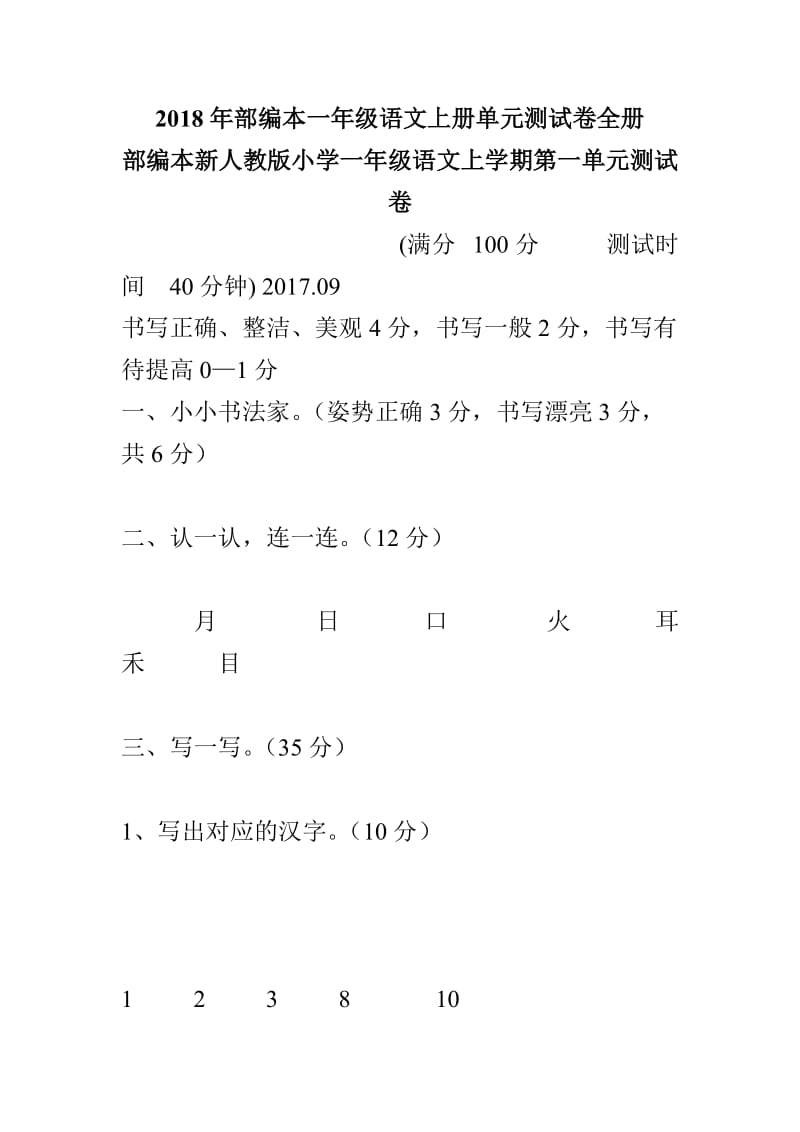 2018年部编本一年级语文上册单元测试卷全册
部编本新人教版小学一年级语文上学期第一单元测试卷

(满分 100分 测试时间 40分钟) 2017.09

书写正确、整洁、美观4分，书写一般2分，书写有待提高0—1分

一、小小书法家。（姿势正确3分，书写漂亮3分，共6分）

二、认一认，连一连。（12分）

月 日 口 火 耳 禾 目

三、写一写。（35分）

1、写出对应的汉字。（10分）

1 2 3 8 10